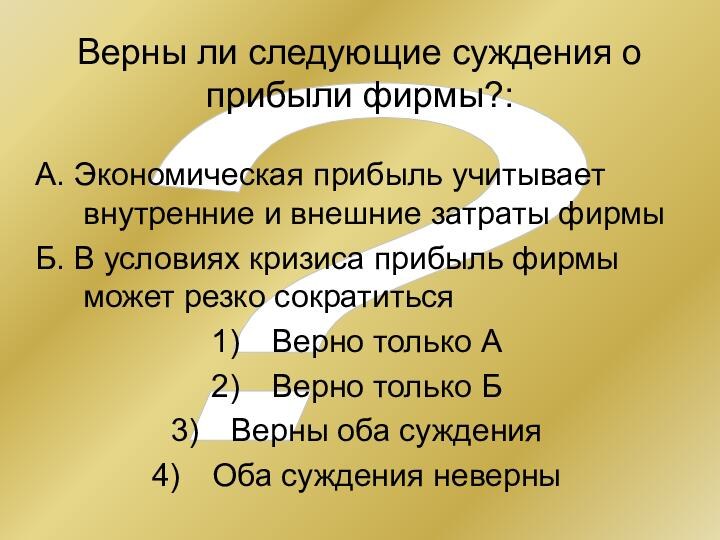 Верны ли следующие суждения о прибыли фирмы?:

А. Экономическая прибыль учитывает внутренние и внешние затраты фирмы

Б. В условиях кризиса прибыль фирмы может резко сократиться

1) Верно только А

2) Верно только Б

3) Верны оба суждения

4) Оба суждения неверны